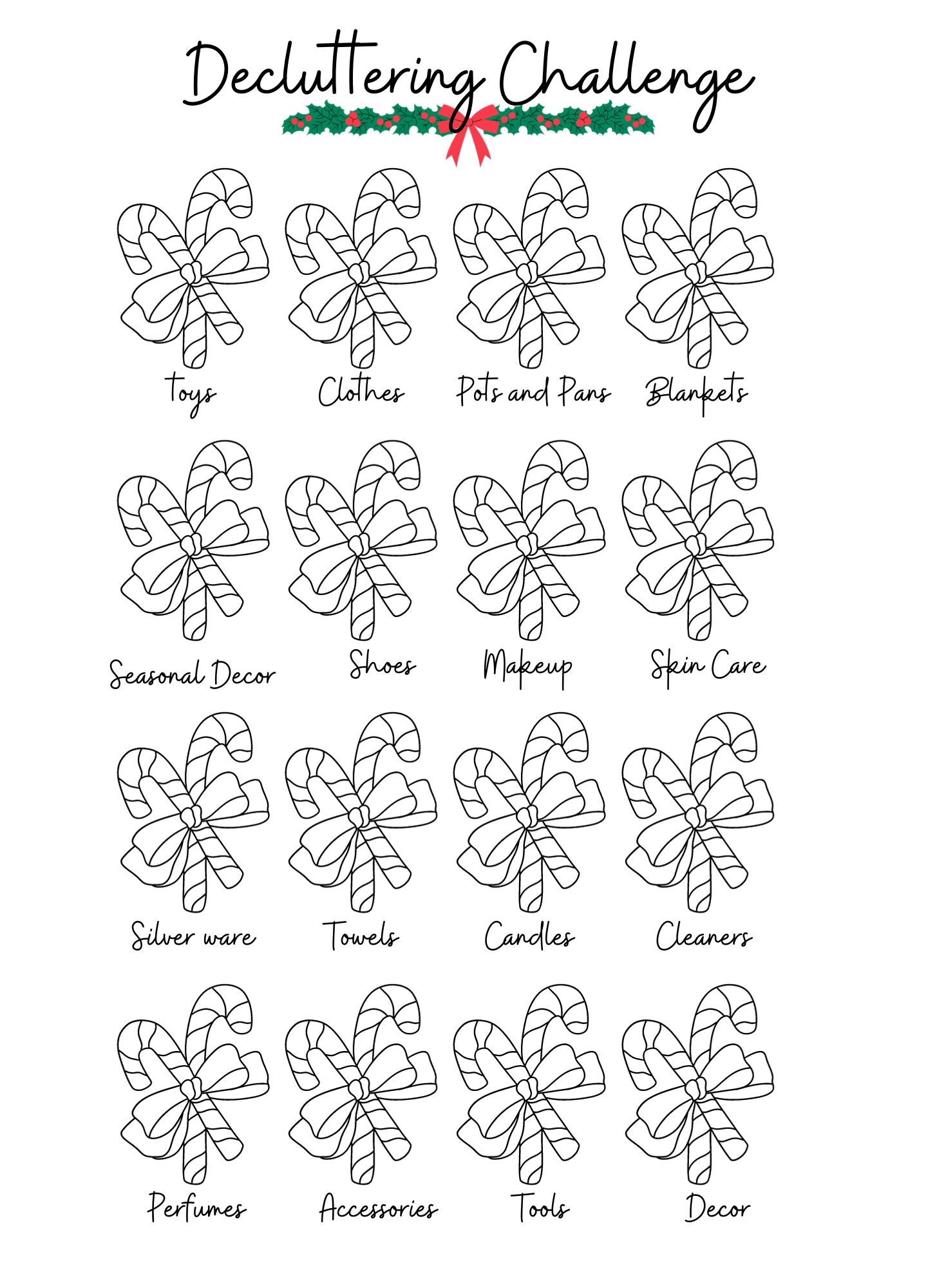 Decluttering Challenge

Toys
Clothes
Pots and Pans
Blankets

Seasonal Decor
Shoes
Makeup
Skin Care

Silver ware
Towels
Candles
Cleaners

Perfumes
Accessories
Tools
Decor